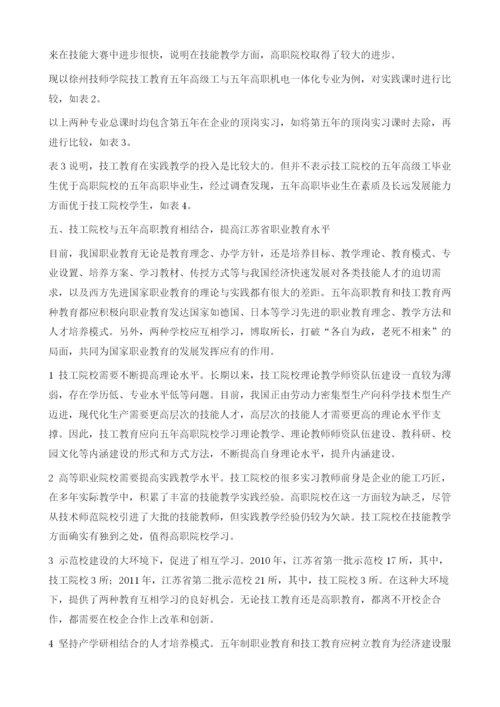 来在技能大赛中进步很快，说明在技能教学方面，高职院校取得了较大的进步。

现以徐州技师学院技工教育五年高级工与五年高职机电一体化专业为例，对实践课时进行比较，如表 2。

以上两种专业总课时均包含第五年在企业的顶岗实习，如将第五年的顶岗实习课时去除，再进行比较，如表 3。

表 3 说明，技工教育在实践教学的投入是比较大的。但并不表示技工院校的五年高级工毕业生优于高职院校的五年高职毕业生，经过调查发现，五年高职毕业生在素质及长远发展能力方面优于技工院校学生，如表 4。

五、技工院校与五年高职教育相结合，提高江苏省职业教育水平

目前，我国职业教育无论是教育理念、办学方针，还是培养目标、教学理论、教育模式、专业设置、培养方案、学习教材、传授方式等与我国经济快速发展对各类技能人才的迫切需求，以及西方先进国家职业教育的理论与实践都有很大的差距。五年高职教育和技工教育两种教育都应积极向职业教育发达国家如德国、日本等学习先进的职业教育理念、教学方法和人才培养模式。另外，两种学校应互相学习，博取所长，打破“各自为政，老死不相来”的局面，共同为国家职业教育的发展发挥应有的作用。

1 技工院校需要不断提高理论水平。长期以来，技工院校理论教学师资队伍建设一直较为薄弱，存在学历低、专业水平低等问题。目前，我国正由劳动力密集型生产向科学技术型生产迈进，现代化生产需要更高层次的技能人才，高层次的技能人才需要更高的理论水平作支撑。因此，技工教育应向五年高职院校学习理论教学、理论教师师资队伍建设、教科研、校园文化等内涵建设的形式和方式方法，不断提高自身理论水平，提升内涵建设。

2 高等职业院校需要提高实践教学水平。技工院校的很多实习教师前身是企业的能工巧匠，在多年实际教学中，积累了丰富的技能教学实践经验。高职院校在这一方面较为缺乏，尽管从技术师范院校引进了大批的技能教师，但实践教学经验仍较为欠缺。技工院校在技能教学方面确实有独到之处，值得高职院校学习。

3 示范校建设的大环境下，促进了相互学习。2010 年，江苏省第一批示范校 17 所，其中，技工院校 3 所；2011 年，江苏省第二批示范校 21 所，其中，技工院校 3 所。在这种大环境下，提供了两种教育互相学习的良好机会。无论技工教育还是高职教育，都离不开校企合作，都需要在校企合作上改革和创新。

4 坚持产学研相结合的人才培养模式。五年制职业教育和技工教育应树立教育为经济建设服